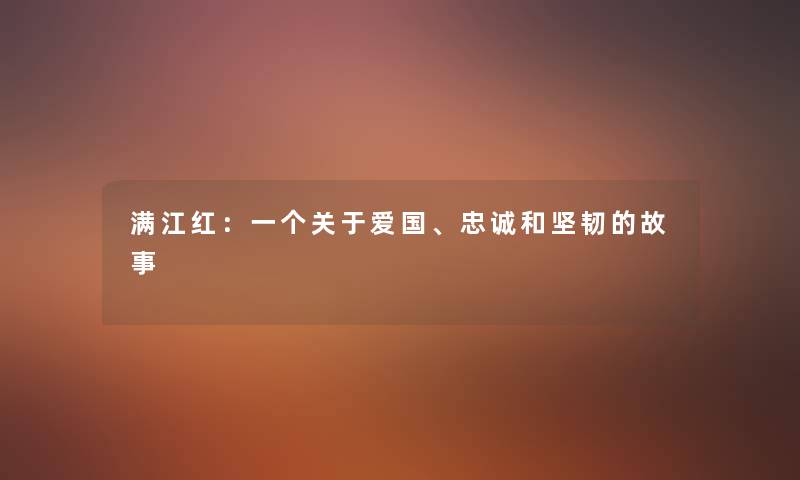 满江红：一个关于爱国、忠诚和坚韧的故事